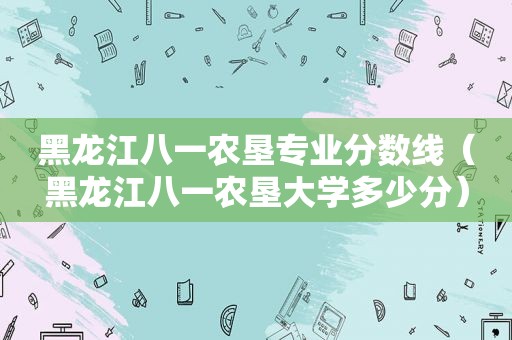 黑龙江八一农垦专业分数线（黑龙江八一农垦大学多少分）

STATIONERY